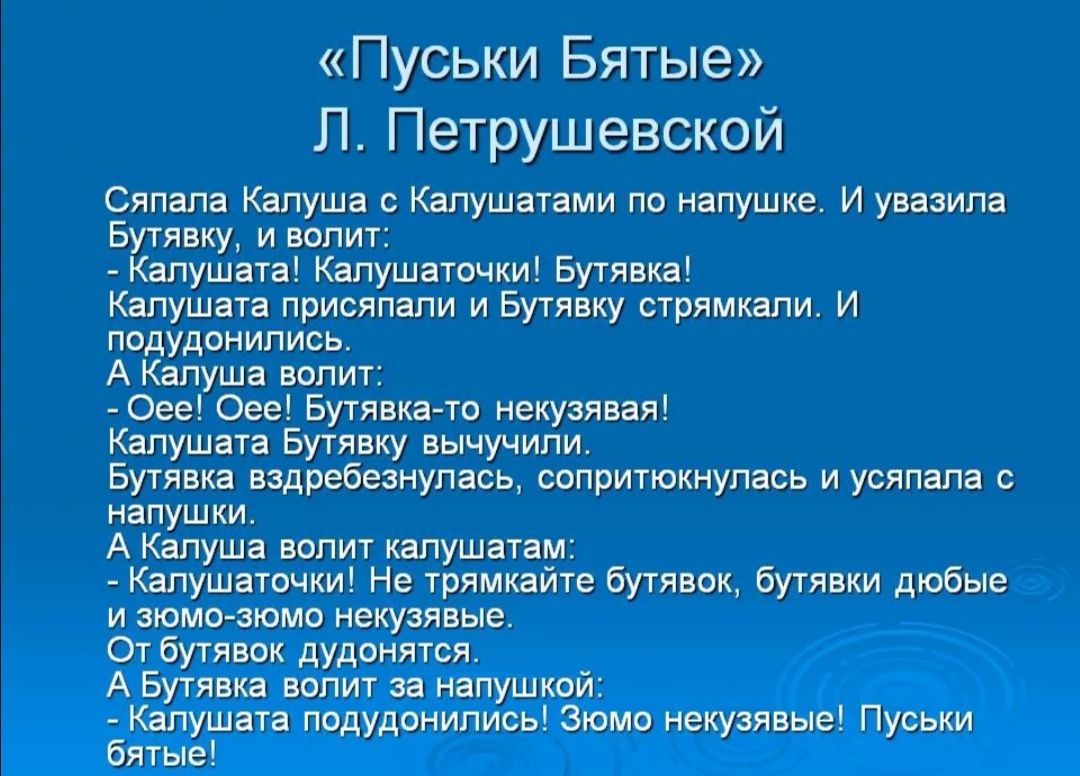 «Пуськи Бятые»
Л. Петрушевской

Сяпала Калуша с Калушатами по напушке. И увазила Бутявку, и волит:
- Калушата! Калушаточки! Бутявка!
Калушата присяпали и Бутявку стрямкали. И подудонились.
А Калуша волит:
- Оее! Оее! Бутявка-то некузявая!
Калушата Бутявку вычучили.
Бутявка вздребезнулась, сопритюкнулась и усяпала с напушки.
А Калуша волит калушатам:
- Калушаточки! Не трямкайте бутявок, бутявки дюбые и зюмо-зюмо некузявые.
От бутявок дудонятся.
А Бутявка волит за напушкой:
- Калушата подудонились! Зюмо некузявые! Пуськи бятые!